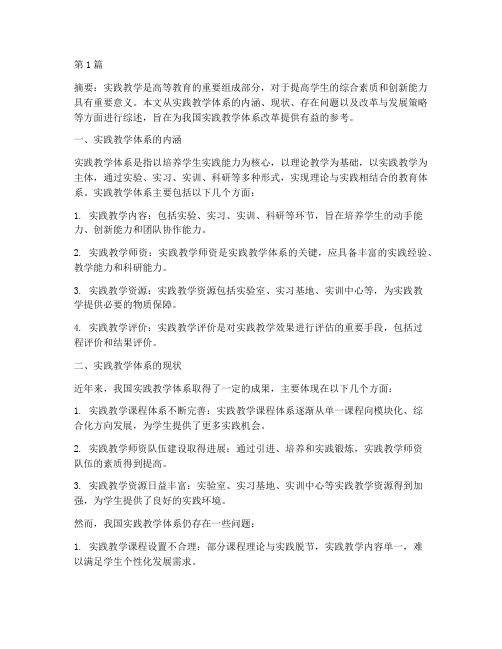 第1篇

摘要：实践教学是高等教育的重要组成部分，对于提高学生的综合素质和创新能力具有重要意义。本文从实践教学体系的内涵、现状、存在问题以及改革与发展策略等方面进行综述，旨在为我国实践教学体系改革提供有益的参考。

一、实践教学体系的内涵

实践教学体系是指以培养学生实践能力为核心，以理论教学为基础，以实践教学为主体，通过实验、实习、实训、科研等多种形式，实现理论与实践相结合的教育体系。实践教学体系主要包括以下几个方面：

1. 实践教学内容：包括实验、实习、实训、科研等环节，旨在培养学生的动手能力、创新能力和团队协作能力。

2. 实践教学师资：实践教学师资是实践教学体系的关键，应具备丰富的实践经验、教学能力和科研能力。

3. 实践教学资源：实践教学资源包括实验室、实习基地、实训中心等，为实践教学提供必要的物质保障。

4. 实践教学评价：实践教学评价是对实践教学效果进行评估的重要手段，包括过程评价和结果评价。

二、实践教学体系的现状

近年来，我国实践教学体系取得了一定的成果，主要体现在以下几个方面：

1. 实践教学课程体系不断完善：实践教学课程体系逐渐从单一课程向模块化、综合化方向发展，为学生提供了更多实践机会。

2. 实践教学师资队伍建设取得进展：通过引进、培养和实践锻炼，实践教学师资队伍的素质得到提高。

3. 实践教学资源日益丰富：实验室、实习基地、实训中心等实践教学资源得到加强，为学生提供了良好的实践环境。

然而，我国实践教学体系仍存在一些问题：

1. 实践教学课程设置不合理：部分课程理论与实践脱节，实践教学内容单一，难以满足学生个性化发展需求。